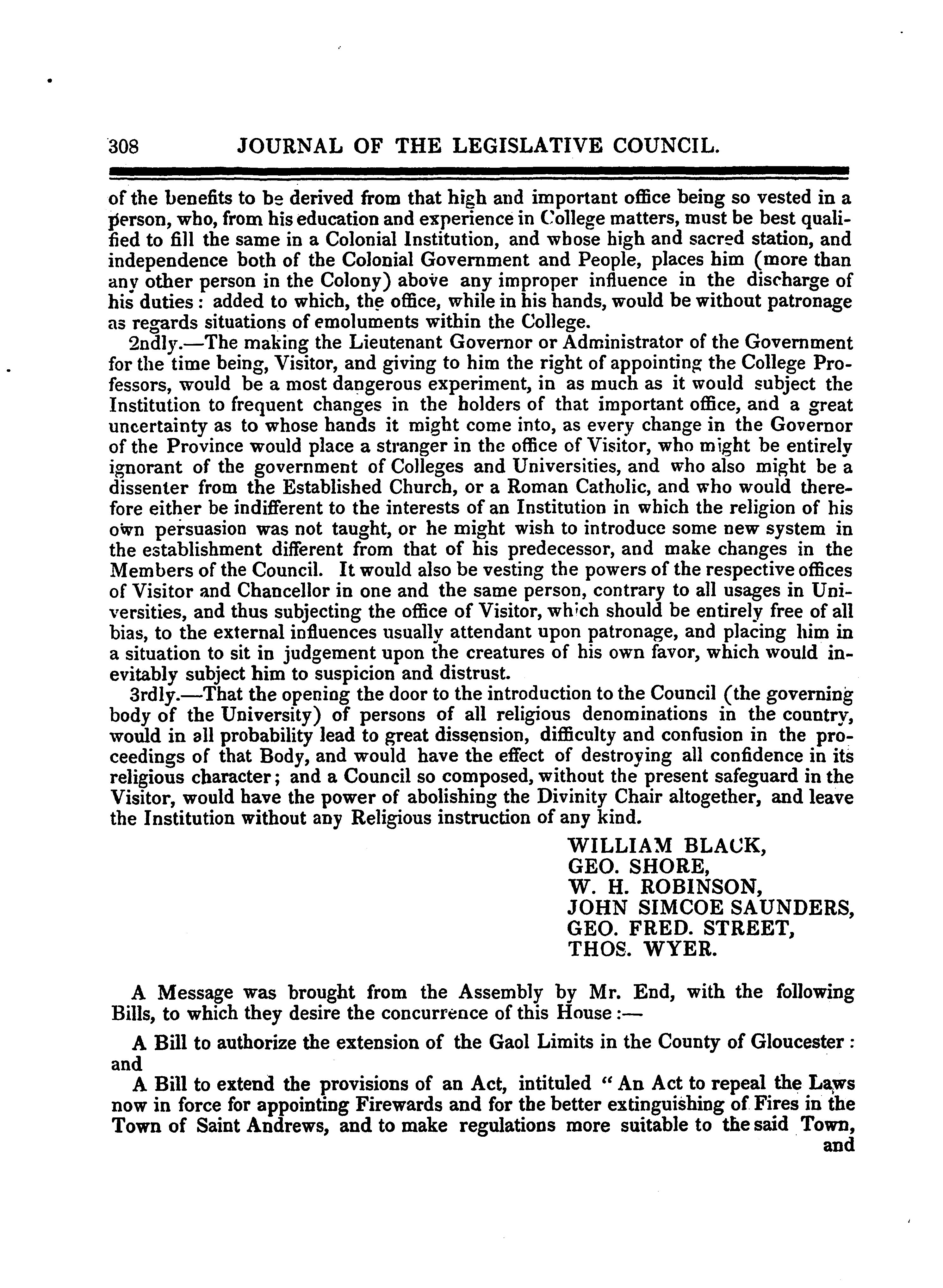 308 JOURNAL OF THE LEGISLATIVE COUNCIL.

of the benefits to be derived from that high and important office being so vested in a person, who, from his education and experience in College matters, must be best qualified to fill the same in a Colonial Institution, and whose high and sacred station, and independence both of the Colonial Government and People, places him (more than any other person in the Colony) above any improper influence in the discharge of his duties: added to which, the office, while in his hands, would be without patronage as regards situations of emoluments within the College.

2ndly.—The making the Lieutenant Governor or Administrator of the Government for the time being, Visitor, and giving to him the right of appointing the College Professors, would be a most dangerous experiment, in as much as it would subject the Institution to frequent changes in the holders of that important office, and a great uncertainty as to whose hands it might come into, as every change in the Governor of the Province would place a stranger in the office of Visitor, who might be entirely ignorant of the government of Colleges and Universities, and who also might be a dissenter from the Established Church, or a Roman Catholic, and who would therefore either be indifferent to the interests of an Institution in which the religion of his own persuasion was not taught, or he might wish to introduce some new system in the establishment different from that of his predecessor, and make changes in the Members of the Council. It would also be vesting the powers of the respective offices of Visitor and Chancellor in one and the same person, contrary to all usages in Universities, and thus subjecting the office of Visitor, which should be entirely free of all bias, to the external influences usually attendant upon patronage, and placing him in a situation to sit in judgement upon the creatures of his own favor, which would inevitably subject him to suspicion and distrust.

3rdly.—That the opening the door to the introduction to the Council (the governing body of the University) of persons of all religious denominations in the country, would in all probability lead to great dissension, difficulty and confusion in the proceedings of that Body, and would have the effect of destroying all confidence in its religious character; and a Council so composed, without the present safeguard in the Visitor, would have the power of abolishing the Divinity Chair altogether, and leave the Institution without any Religious instruction of any kind.

WILLIAM BLACK,
GEO. SHORE,
W. H. ROBINSON,
JOHN SIMCOE SAUNDERS,
GEO. FRED. STREET,
THOS. WYER.

A Message was brought from the Assembly by Mr. End, with the following Bills, to which they desire the concurrence of this House:—

A Bill to authorize the extension of the Gaol Limits in the County of Gloucester: and

A Bill to extend the provisions of an Act, intituled "An Act to repeal the Laws now in force for appointing Firewards and for the better extinguishing of Fires in the Town of Saint Andrews, and to make regulations more suitable to the said Town, and